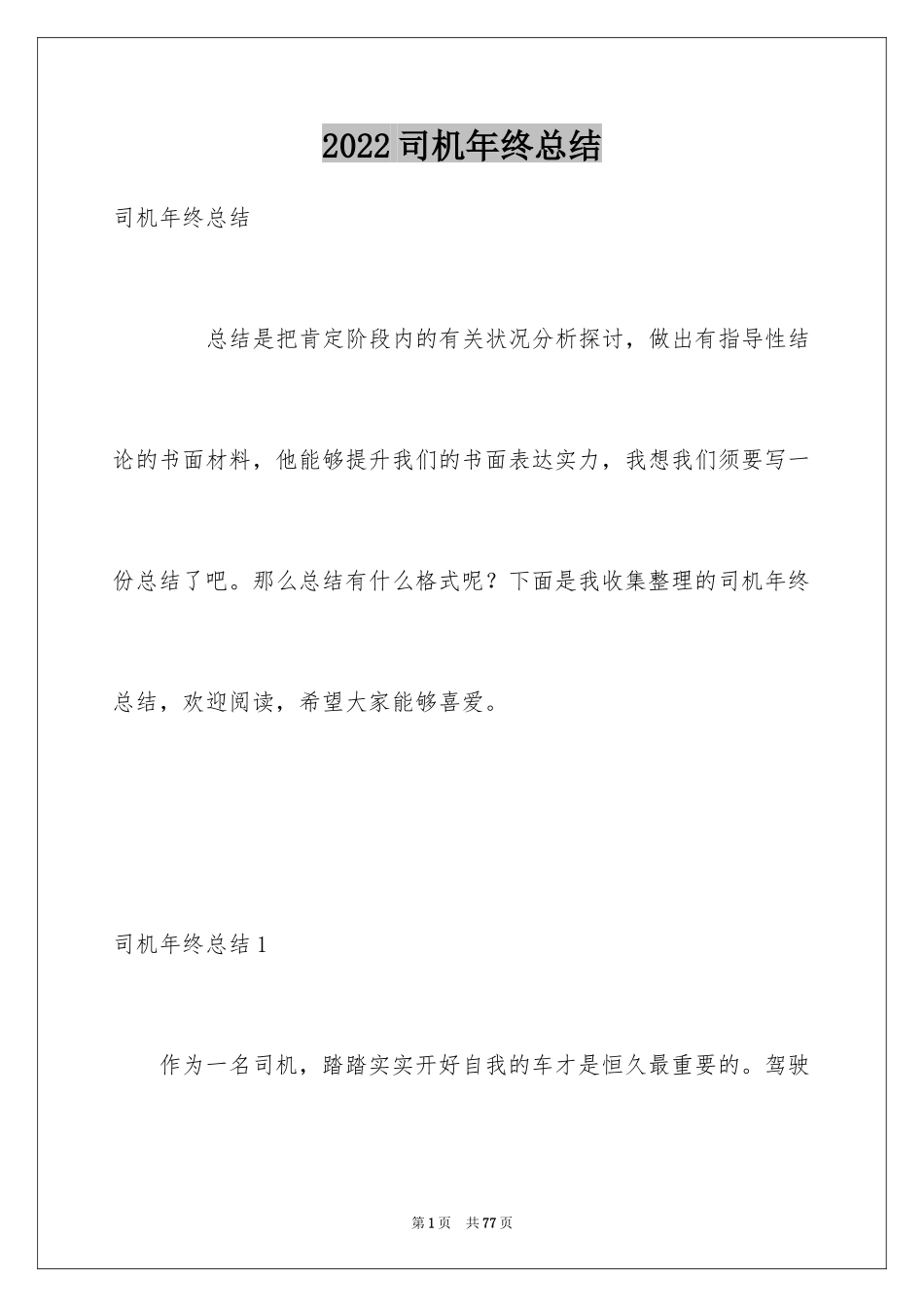 2022司机年终总结

司机年终总结

总结是把肯定阶段内的有关状况分析探讨，做出有指导性结论的书面材料，他能够提升我们的书面表达实力，我想我们须要写一份总结了吧。那么总结有什么格式呢？下面是我收集整理的司机年终总结，欢迎阅读，希望大家能够喜爱。

司机年终总结1

作为一名司机，踏踏实实开好自我的车才是恒久最重要的。驾驶

第1页　共77页